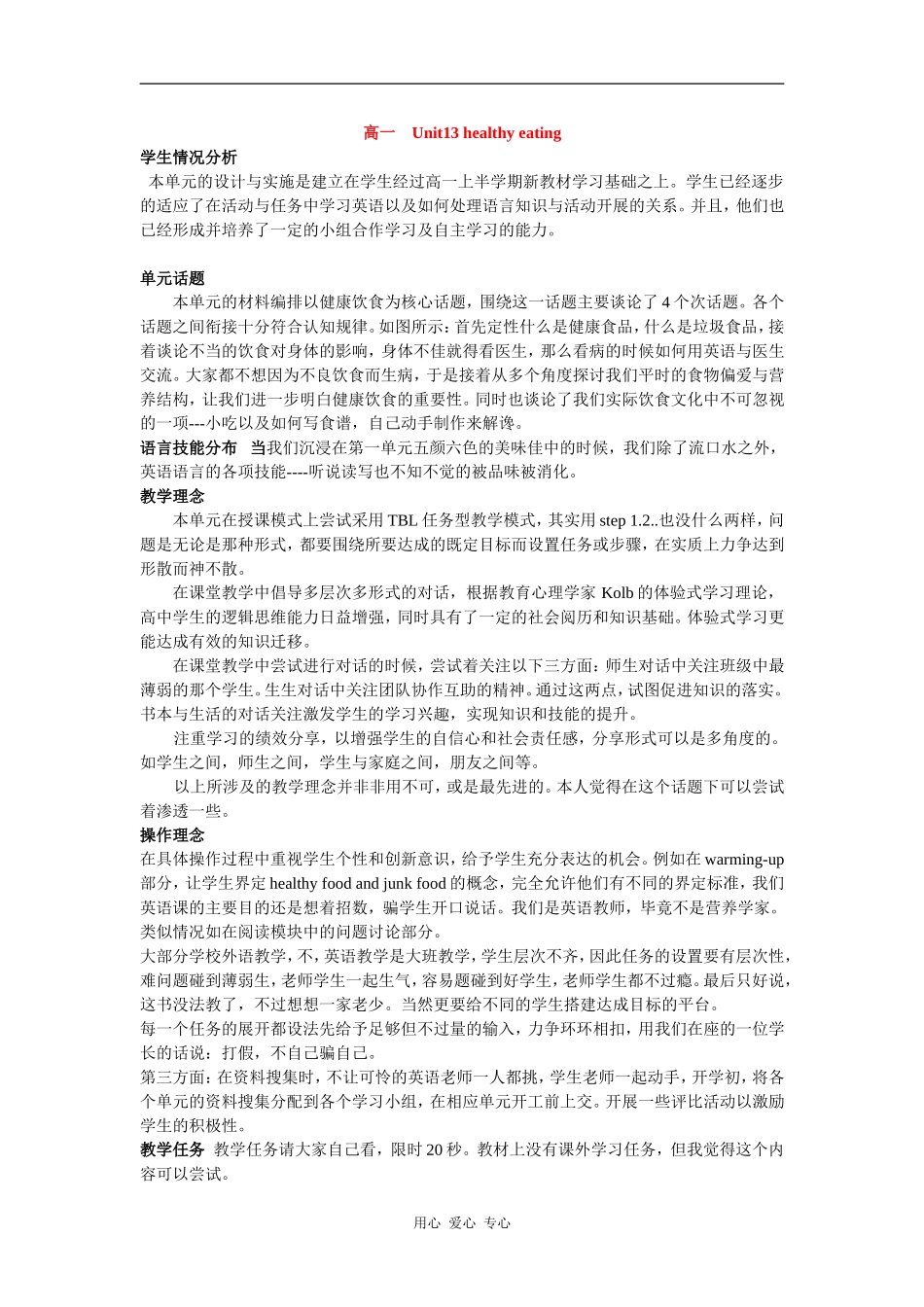 高一　Unit13 healthy eating

学生情况分析

本单元的设计与实施是建立在学生经过高一上半学期新教材学习基础之上。学生已经逐步的适应了在活动与任务中学习英语以及如何处理语言知识与活动开展的关系。并且，他们也已经形成并培养了一定的小组合作学习及自主学习的能力。

单元话题

本单元的材料编排以健康饮食为核心话题，围绕这一话题主要谈论了4个次话题。各个话题之间衔接十分符合认知规律。如图所示：首先定性什么是健康食品，什么是垃圾食品，接着谈论不当的饮食对身体的影响，身体不佳就得看医生，那么看病的时候如何用英语与医生交流。大家都不想因为不良饮食而生病，于是接着从多个角度探讨我们平时的食物偏爱与营养结构，让我们进一步明白健康饮食的重要性。同时也谈论了我们实际饮食文化中不可忽视的一项---小吃以及如何写食谱，自己动手制作来解馋。

语言技能分布　当我们沉浸在第一单元五颜六色的美味佳中的时候，我们除了流口水之外，英语语言的各项技能----听说读写也不知不觉的被品味被消化。

教学理念

本单元在授课模式上尝试采用TBL任务型教学模式，其实用step 1.2..也没什么两样，问题是无论是那种形式，都要围绕所要达成的既定目标而设置任务或步骤，在实质上力争达到形散而神不散。

在课堂教学中倡导多层次多形式的对话，根据教育心理学家Kolb的体验式学习理论，高中学生的逻辑思维能力日益增强，同时具有了一定的社会阅历和知识基础。体验式学习更能达成有效的知识迁移。

在课堂教学中尝试进行对话的时候，尝试着关注以下三方面：师生对话中关注班级中最薄弱的那个学生。生生对话中关注团队协作互助的精神。通过这两点，试图促进知识的落实。书本与生活的对话关注激发学生的学习兴趣，实现知识和技能的提升。

注重学习的绩效分享，以增强学生的自信心和社会责任感，分享形式可以是多角度的。如学生之间，师生之间，学生与家庭之间，朋友之间等。

以上所涉及的教学理念并非非用不可，或是最先进的。本人觉得在这个话题下可以尝试着渗透一些。

操作理念

在具体操作过程中重视学生个性和创新意识，给予学生充分表达的机会。例如在warming-up部分，让学生界定healthy food and junk food的概念，完全允许他们有不同的界定标准，我们英语课的主要目的还是想着招数，骗学生开口说话。我们是英语教师，毕竟不是营养学家。类似情况如在阅读模块中的问题讨论部分。

大部分学校外语教学，不，英语教学是大班教学，学生层次不齐，因此任务的设置要有层次性，难问题碰到薄弱生，老师学生一起生气，容易题碰到好学生，老师学生都不过瘾。最后只好说，这书没法教了，不过想想一家老少。当然更要给不同的学生搭建达成目标的平台。

每一个任务的展开都设法先给予足够但不过量的输入，力争环环相扣，用我们在座的一位学长的话说：打假，不自己骗自己。

第三方面：在资料搜集时，不让可怜的英语老师一人都挑，学生老师一起动手，开学初，将各个单元的资料搜集分配到各个学习小组，在相应单元开工前上交。开展一些评比活动以激励学生的积极性。

教学任务　教学任务请大家自己看，限时20秒。教材上没有课外学习任务，但我觉得这个内容可以尝试。

用心 爱心 专心